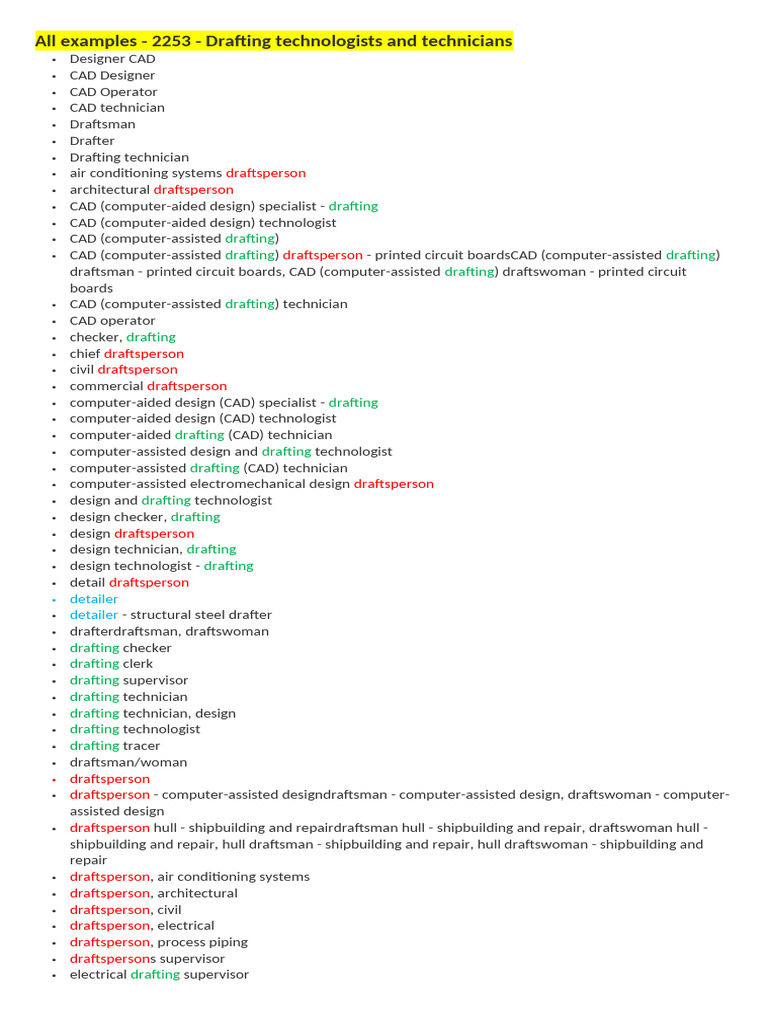 All examples - 2253 - Drafting technologists and technicians

- Designer CAD
- CAD Designer
- CAD Operator
- CAD technician
- Draftsman
- Drafter
- Drafting technician
- air conditioning systems draftsperson
- architectural draftsperson
- CAD (computer-aided design) specialist - drafting
- CAD (computer-aided design) technologist
- CAD (computer-assisted drafting)
- CAD (computer-assisted drafting) draftsperson - printed circuit boardsCAD (computer-assisted drafting) draftsman - printed circuit boards, CAD (computer-assisted drafting) draftswoman - printed circuit boards
- CAD (computer-assisted drafting) technician
- CAD operator
- checker, drafting
- chief draftsperson
- civil draftsperson
- commercial draftsperson
- computer-aided design (CAD) specialist - drafting
- computer-aided design (CAD) technologist
- computer-aided drafting (CAD) technician
- computer-assisted design and drafting technologist
- computer-assisted drafting (CAD) technician
- computer-assisted electromechanical design draftsperson
- design and drafting technologist
- design checker, drafting
- design draftsperson
- design technician, drafting
- design technologist - drafting
- detail draftsperson
- detailer
- detailer - structural steel drafter
- drafterdraftsman, draftswoman
- drafting checker
- drafting clerk
- drafting supervisor
- drafting technician
- drafting technician, design
- drafting technologist
- drafting tracer
- draftsman/woman
- draftsperson
- draftsperson - computer-assisted designdraftsman - computer-assisted design, draftswoman - computer-assisted design
- draftsperson hull - shipbuilding and repairdraftsman hull - shipbuilding and repair, draftswoman hull - shipbuilding and repair, hull draftsman - shipbuilding and repair, hull draftswoman - shipbuilding and repair
- draftsperson, air conditioning systems
- draftsperson, architectural
- draftsperson, civil
- draftsperson, electrical
- draftsperson, process piping
- draftspersons supervisor
- electrical drafting supervisor